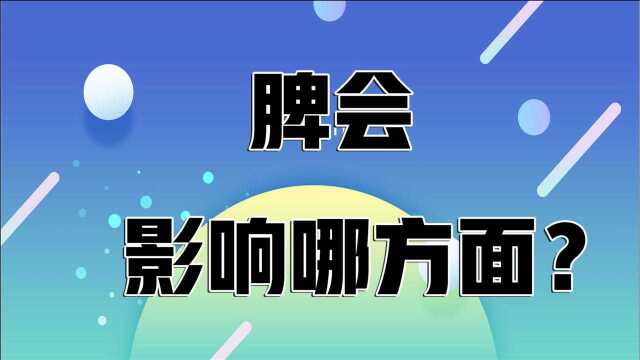 脾会

影响哪方面？